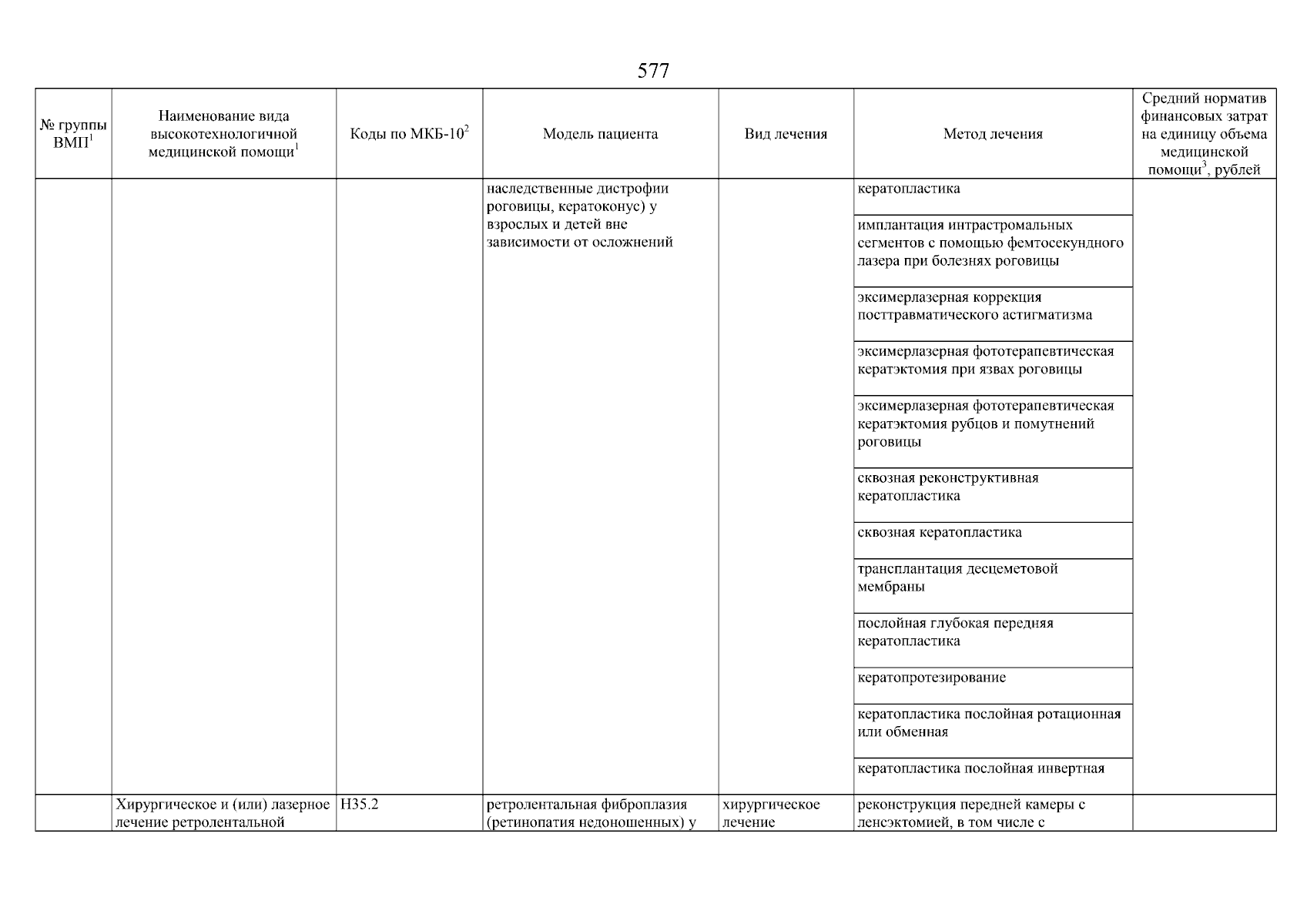 577

| № группы ВМП$^1$ | Наименование вида высокотехнологичной медицинской помощи$^1$ | Коды по МКБ-10$^2$ | Модель пациента | Вид лечения | Метод лечения | Средний норматив финансовых затрат на единицу объема медицинской помощи$^3$, рублей |
|---|---|---|---|---|---|---|
| | | | наследственные дистрофии роговицы, кератоконус) у взрослых и детей вне зависимости от осложнений | | кератопластика | |
| | | | | | имплантация интрастромальных сегментов с помощью фемтосекундного лазера при болезнях роговицы | |
| | | | | | эксимерлазерная коррекция посттравматического астигматизма | |
| | | | | | эксимерлазерная фототерапевтическая кератэктомия при язвах роговицы | |
| | | | | | эксимерлазерная фототерапевтическая кератэктомия рубцов и помутнений роговицы | |
| | | | | | сквозная реконструктивная кератопластика | |
| | | | | | сквозная кератопластика | |
| | | | | | трансплантация десцеметовой мембраны | |
| | | | | | послойная глубокая передняя кератопластика | |
| | | | | | кератопротезирование | |
| | | | | | кератопластика послойная ротационная или обменная | |
| | | | | | кератопластика послойная инвертная | |
| | Хирургическое и (или) лазерное лечение ретролентальной | H35.2 | ретролентальная фиброплазия (ретинопатия недоношенных) у | хирургическое лечение | реконструкция передней камеры с ленсэктомией, в том числе с | |